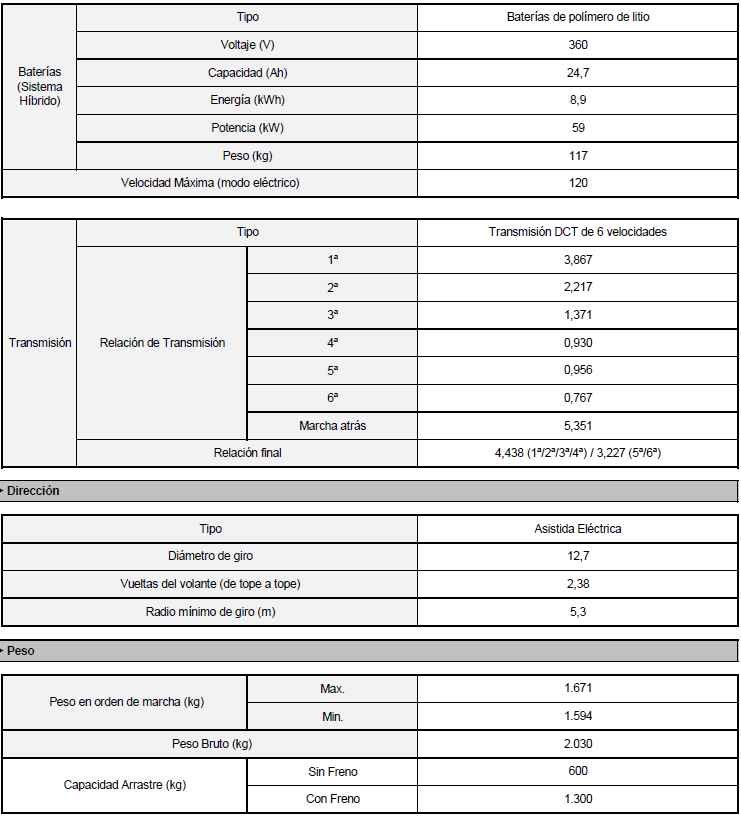 | Baterías (Sistema Híbrido) | Tipo | Baterías de polímero de litio |
|---|---|---|
| | Voltaje (V) | 360 |
| | Capacidad (Ah) | 24,7 |
| | Energía (kWh) | 8,9 |
| | Potencia (kW) | 59 |
| | Peso (kg) | 117 |
| Velocidad Máxima (modo eléctrico) | | 120 |

| Transmisión | Tipo | | Transmisión DCT de 6 velocidades |
|---|---|---|---|
| | Relación de Transmisión | 1ª | 3,867 |
| | | 2ª | 2,217 |
| | | 3ª | 1,371 |
| | | 4ª | 0,930 |
| | | 5ª | 0,956 |
| | | 6ª | 0,767 |
| | | Marcha atrás | 5,351 |
| | Relación final | | 4,438 (1ª/2ª/3ª/4ª) / 3,227 (5ª/6ª) |

Dirección

| Tipo | Asistida Eléctrica |
|---|---|
| Diámetro de giro | 12,7 |
| Vueltas del volante (de tope a tope) | 2,38 |
| Radio mínimo de giro (m) | 5,3 |

Peso

| Peso en orden de marcha (kg) | Max. | 1.671 |
|---|---|---|
| | Min. | 1.594 |
| Peso Bruto (kg) | | 2.030 |
| Capacidad Arrastre (kg) | Sin Freno | 600 |
| | Con Freno | 1.300 |